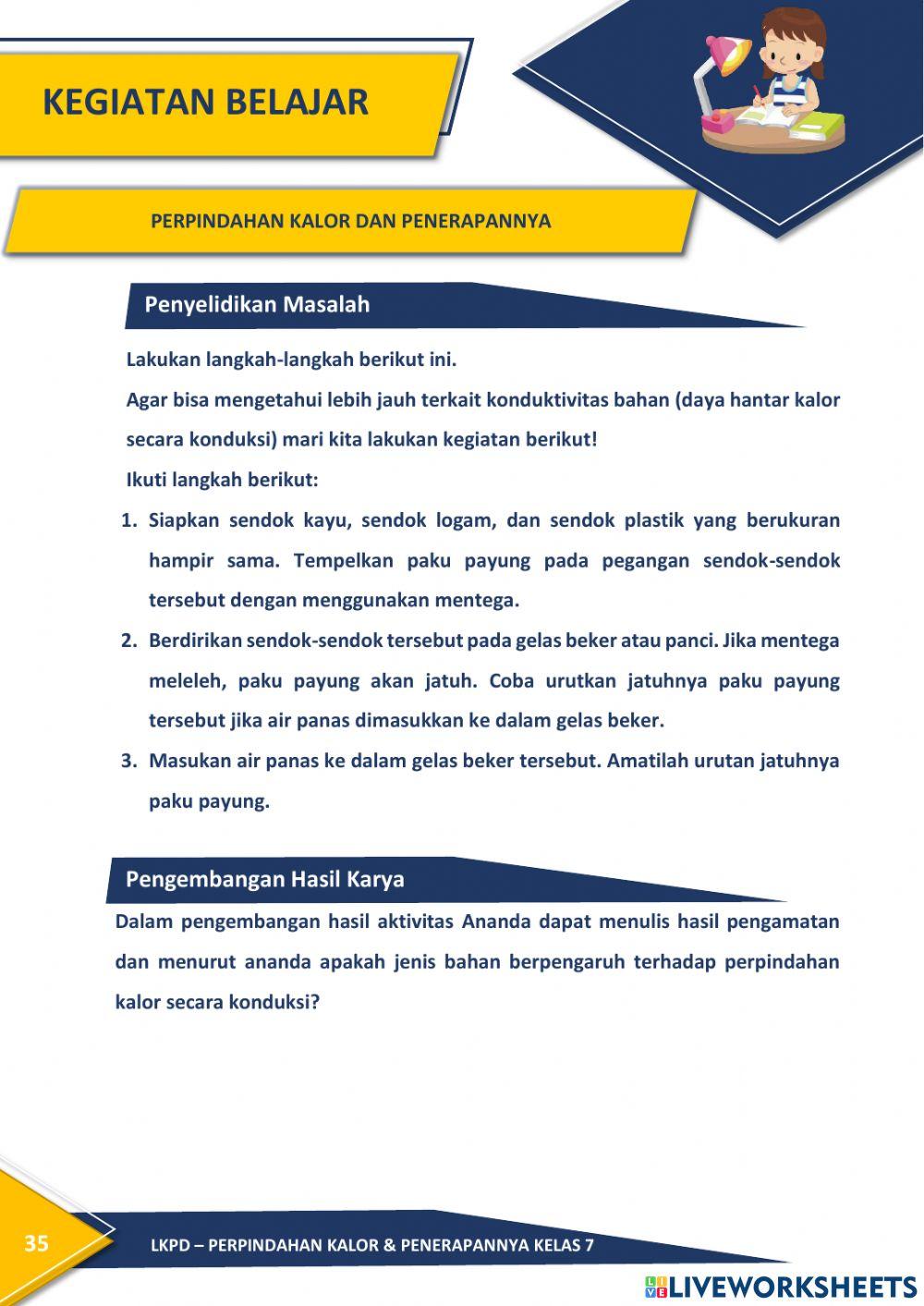 KEGIATAN BELAJAR

PERPINDAHAN KALOR DAN PENERAPANNYA

Penyelidikan Masalah

Lakukan langkah-langkah berikut ini.

Agar bisa mengetahui lebih jauh terkait konduktivitas bahan (daya hantar kalor secara konduksi) mari kita lakukan kegiatan berikut!

Ikuti langkah berikut:

1. Siapkan sendok kayu, sendok logam, dan sendok plastik yang berukuran hampir sama. Tempelkan paku payung pada pegangan sendok-sendok tersebut dengan menggunakan mentega.
2. Berdirikan sendok-sendok tersebut pada gelas beker atau panci. Jika mentega meleleh, paku payung akan jatuh. Coba urutkan jatuhnya paku payung tersebut jika air panas dimasukkan ke dalam gelas beker.
3. Masukan air panas ke dalam gelas beker tersebut. Amatilah urutan jatuhnya paku payung.

Pengembangan Hasil Karya

Dalam pengembangan hasil aktivitas Ananda dapat menulis hasil pengamatan dan menurut ananda apakah jenis bahan berpengaruh terhadap perpindahan kalor secara konduksi?

35

LKPD – PERPINDAHAN KALOR & PENERAPANNYA KELAS 7

LIVEWORKSHEETS